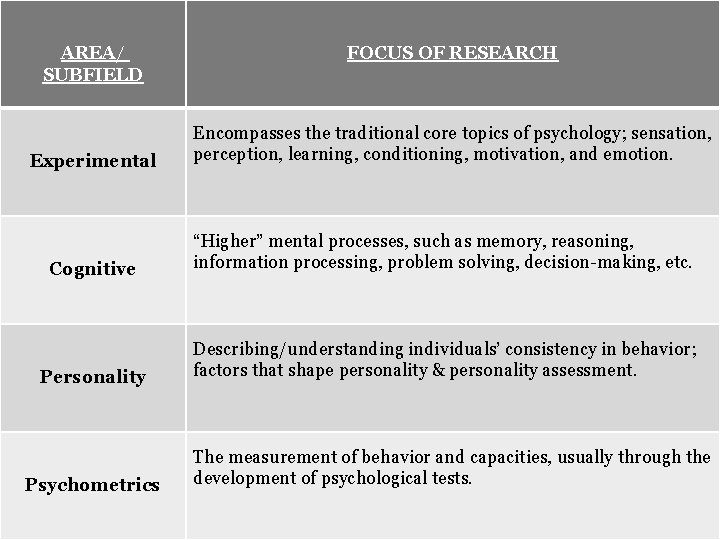 | AREA/ SUBFIELD | FOCUS OF RESEARCH |
|---|---|
| Experimental | Encompasses the traditional core topics of psychology; sensation, perception, learning, conditioning, motivation, and emotion. |
| Cognitive | “Higher” mental processes, such as memory, reasoning, information processing, problem solving, decision-making, etc. |
| Personality | Describing/understanding individuals’ consistency in behavior; factors that shape personality & personality assessment. |
| Psychometrics | The measurement of behavior and capacities, usually through the development of psychological tests. |